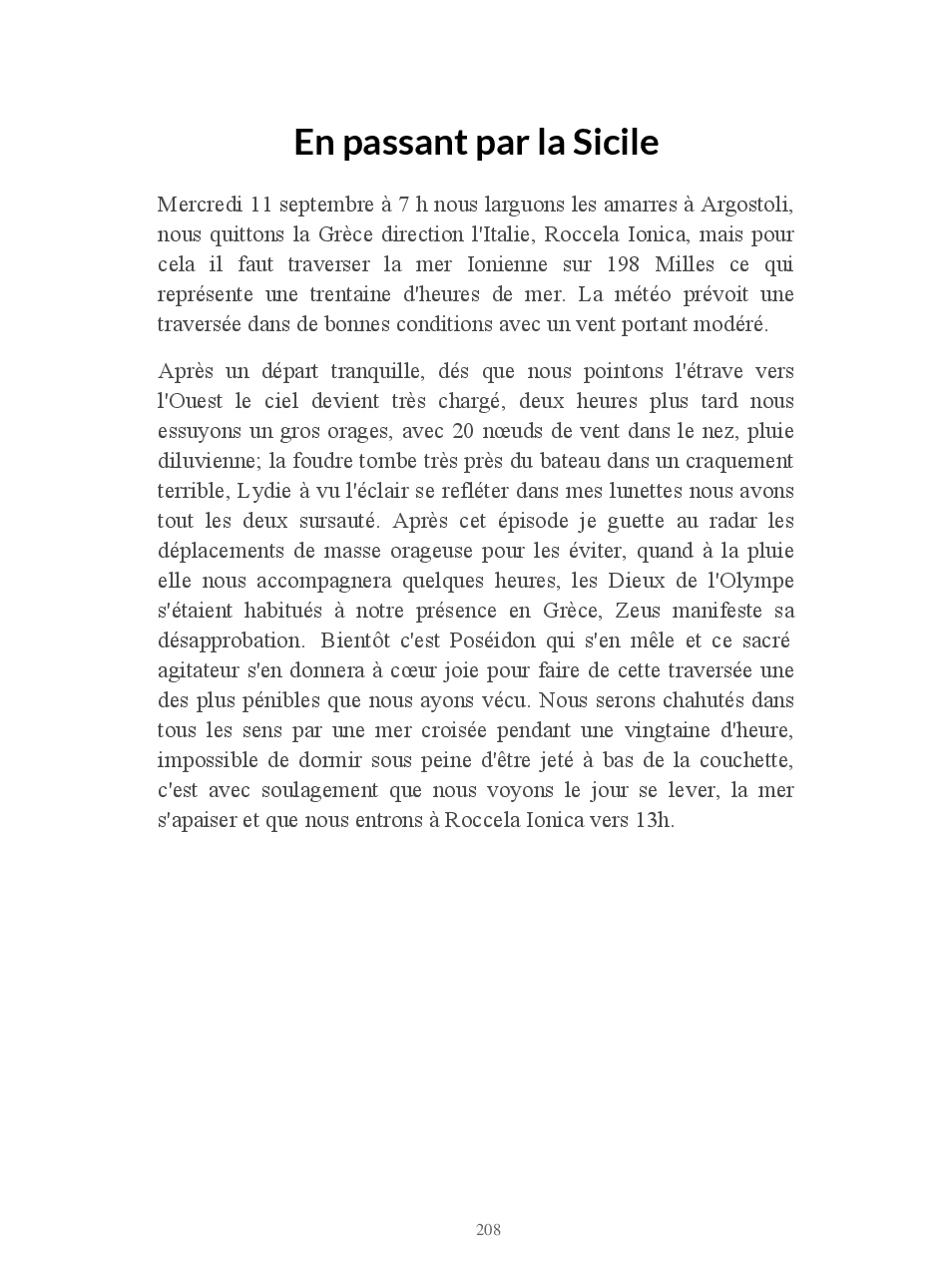 En passant par la Sicile

Mercredi 11 septembre à 7 h nous larguons les amarres à Argostoli, nous quittons la Grèce direction l'Italie, Roccela Ionica, mais pour cela il faut traverser la mer Ionienne sur 198 Milles ce qui représente une trentaine d'heures de mer. La météo prévoit une traversée dans de bonnes conditions avec un vent portant modéré.

Après un départ tranquille, dés que nous pointons l'étrave vers l'Ouest le ciel devient très chargé, deux heures plus tard nous essuyons un gros orages, avec 20 nœuds de vent dans le nez, pluie diluvienne; la foudre tombe très près du bateau dans un craquement terrible, Lydie à vu l'éclair se refléter dans mes lunettes nous avons tout les deux sursauté. Après cet épisode je guette au radar les déplacements de masse orageuse pour les éviter, quand à la pluie elle nous accompagnera quelques heures, les Dieux de l'Olympe s'étaient habitués à notre présence en Grèce, Zeus manifeste sa désapprobation. Bientôt c'est Poséidon qui s'en mêle et ce sacré agitateur s'en donnera à cœur joie pour faire de cette traversée une des plus pénibles que nous ayons vécu. Nous serons chahutés dans tous les sens par une mer croisée pendant une vingtaine d'heure, impossible de dormir sous peine d'être jeté à bas de la couchette, c'est avec soulagement que nous voyons le jour se lever, la mer s'apaiser et que nous entrons à Roccela Ionica vers 13h.

208